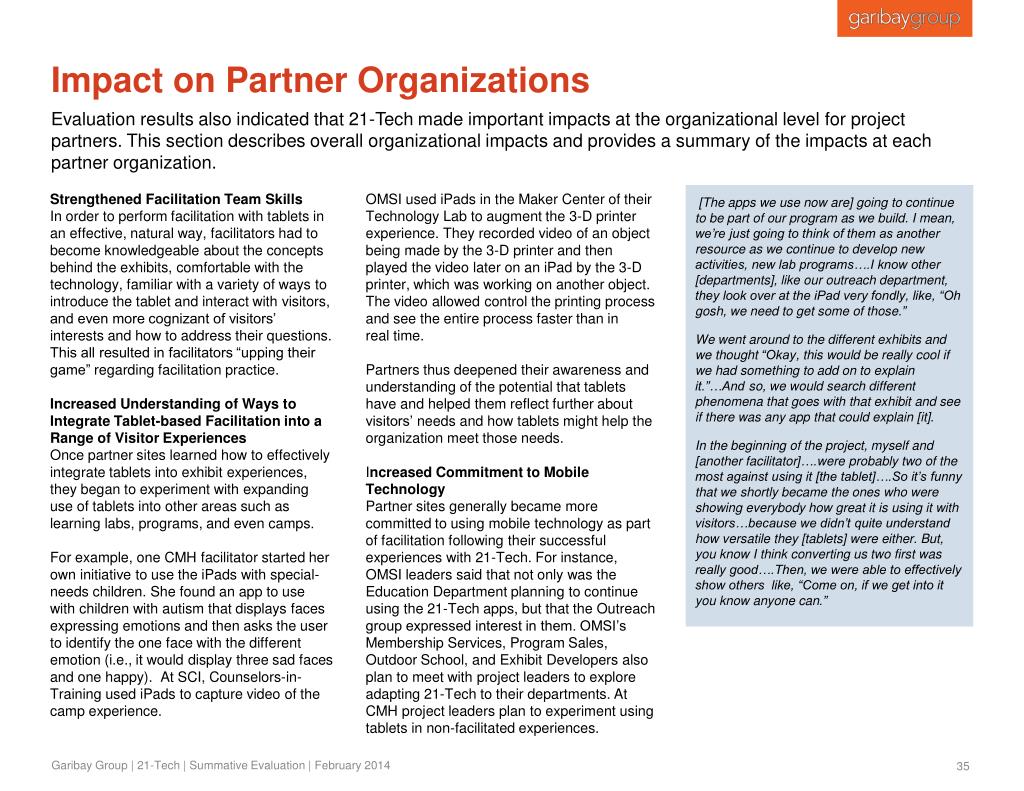 garibaygroup

Impact on Partner Organizations

Evaluation results also indicated that 21-Tech made important impacts at the organizational level for project partners. This section describes overall organizational impacts and provides a summary of the impacts at each partner organization.

Strengthened Facilitation Team Skills
In order to perform facilitation with tablets in an effective, natural way, facilitators had to become knowledgeable about the concepts behind the exhibits, comfortable with the technology, familiar with a variety of ways to introduce the tablet and interact with visitors, and even more cognizant of visitors' interests and how to address their questions. This all resulted in facilitators "upping their game" regarding facilitation practice.

Increased Understanding of Ways to Integrate Tablet-based Facilitation into a Range of Visitor Experiences
Once partner sites learned how to effectively integrate tablets into exhibit experiences, they began to experiment with expanding use of tablets into other areas such as learning labs, programs, and even camps.

For example, one CMH facilitator started her own initiative to use the iPads with special-needs children. She found an app to use with children with autism that displays faces expressing emotions and then asks the user to identify the one face with the different emotion (i.e., it would display three sad faces and one happy). At SCI, Counselors-in-Training used iPads to capture video of the camp experience.

OMSI used iPads in the Maker Center of their Technology Lab to augment the 3-D printer experience. They recorded video of an object being made by the 3-D printer and then played the video later on an iPad by the 3-D printer, which was working on another object. The video allowed control the printing process and see the entire process faster than in real time.

Partners thus deepened their awareness and understanding of the potential that tablets have and helped them reflect further about visitors' needs and how tablets might help the organization meet those needs.

Increased Commitment to Mobile Technology
Partner sites generally became more committed to using mobile technology as part of facilitation following their successful experiences with 21-Tech. For instance, OMSI leaders said that not only was the Education Department planning to continue using the 21-Tech apps, but that the Outreach group expressed interest in them. OMSI's Membership Services, Program Sales, Outdoor School, and Exhibit Developers also plan to meet with project leaders to explore adapting 21-Tech to their departments. At CMH project leaders plan to experiment using tablets in non-facilitated experiences.

[The apps we use now are] going to continue to be part of our program as we build. I mean, we're just going to think of them as another resource as we continue to develop new activities, new lab programs….I know other [departments], like our outreach department, they look over at the iPad very fondly, like, "Oh gosh, we need to get some of those."

We went around to the different exhibits and we thought "Okay, this would be really cool if we had something to add on to explain it."…And so, we would search different phenomena that goes with that exhibit and see if there was any app that could explain [it].

In the beginning of the project, myself and [another facilitator]….were probably two of the most against using it [the tablet]….So it's funny that we shortly became the ones who were showing everybody how great it is using it with visitors…because we didn't quite understand how versatile they [tablets] were either. But, you know I think converting us two first was really good….Then, we were able to effectively show others like, "Come on, if we get into it you know anyone can."

Garibay Group | 21-Tech | Summative Evaluation | February 2014

35